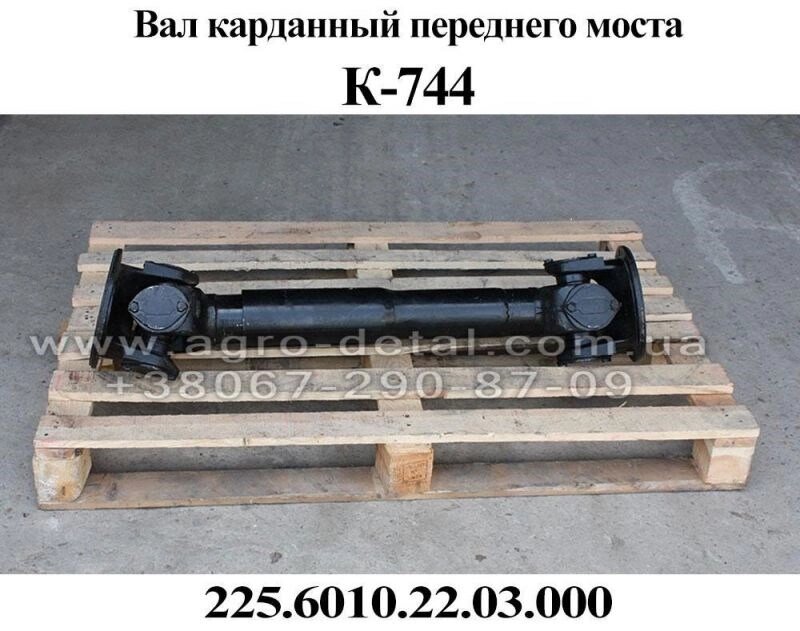 Вал карданный переднего моста

К-744

www.agro-detal.com.ua
+38067-290-87-09

225.6010.22.03.000